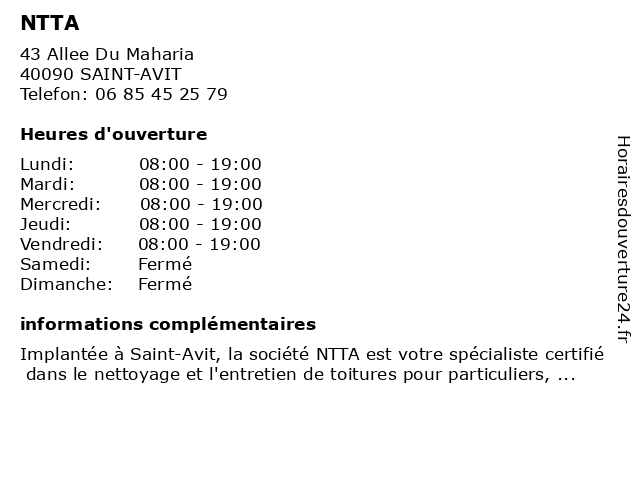 NTTA

43 Allee Du Maharia
40090 SAINT-AVIT
Telefon: 06 85 45 25 79

Heures d'ouverture

Lundi: 08:00 - 19:00
Mardi: 08:00 - 19:00
Mercredi: 08:00 - 19:00
Jeudi: 08:00 - 19:00
Vendredi: 08:00 - 19:00
Samedi: Fermé
Dimanche: Fermé

informations complémentaires

Implantée à Saint-Avit, la société NTTA est votre spécialiste certifié dans le nettoyage et l'entretien de toitures pour particuliers, ...

Horairesdouverture24.fr